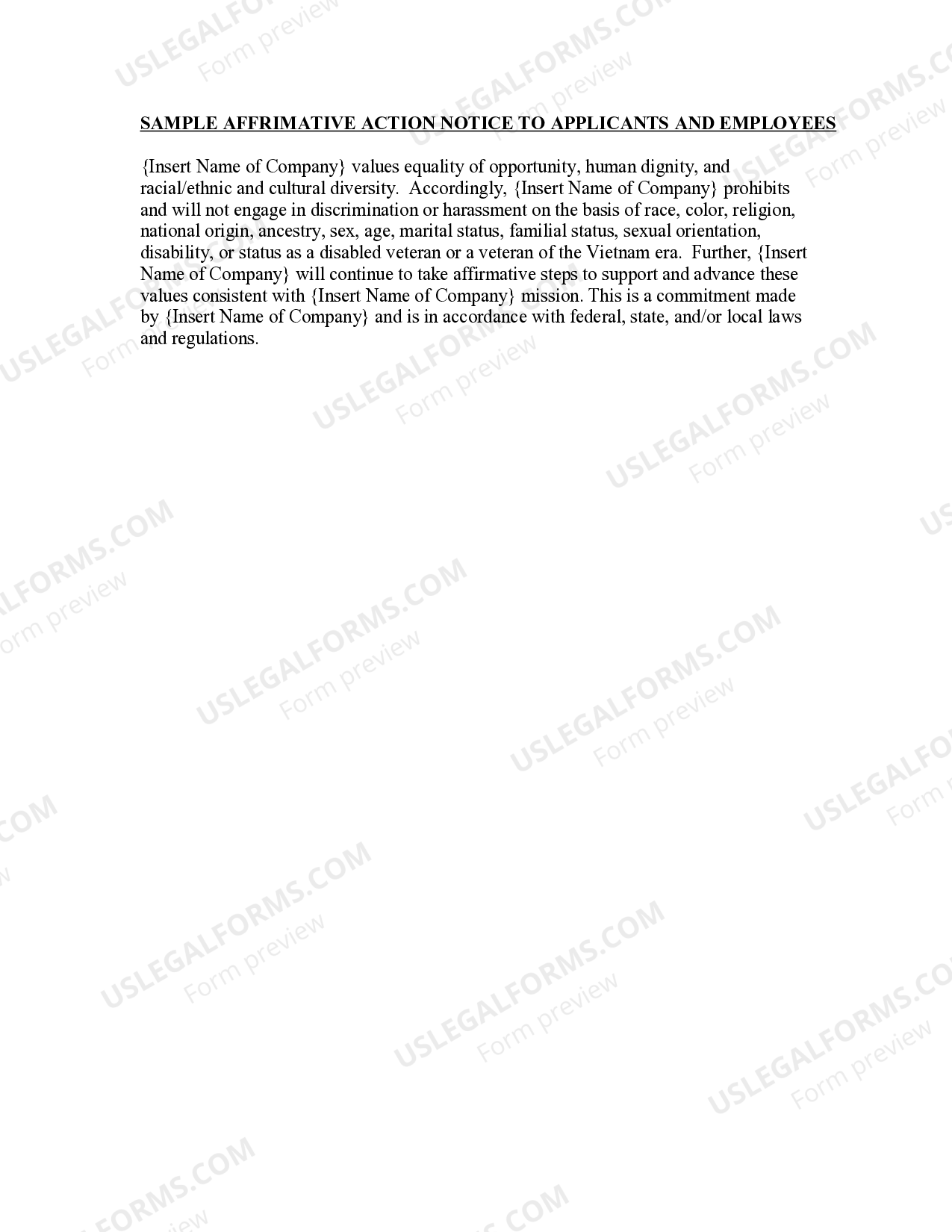 SAMPLE AFFRIMATIVE ACTION NOTICE TO APPLICANTS AND EMPLOYEES

{Insert Name of Company} values equality of opportunity, human dignity, and racial/ethnic and cultural diversity. Accordingly, {Insert Name of Company} prohibits and will not engage in discrimination or harassment on the basis of race, color, religion, national origin, ancestry, sex, age, marital status, familial status, sexual orientation, disability, or status as a disabled veteran or a veteran of the Vietnam era. Further, {Insert Name of Company} will continue to take affirmative steps to support and advance these values consistent with {Insert Name of Company} mission. This is a commitment made by {Insert Name of Company} and is in accordance with federal, state, and/or local laws and regulations.

USLEGALFORMS.COM Form preview